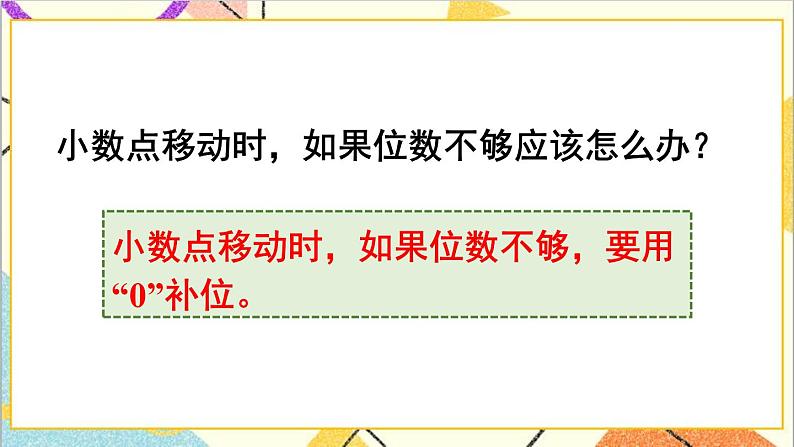 小数点移动时，如果位数不够应该怎么办？

小数点移动时，如果位数不够，要用“0”补位。